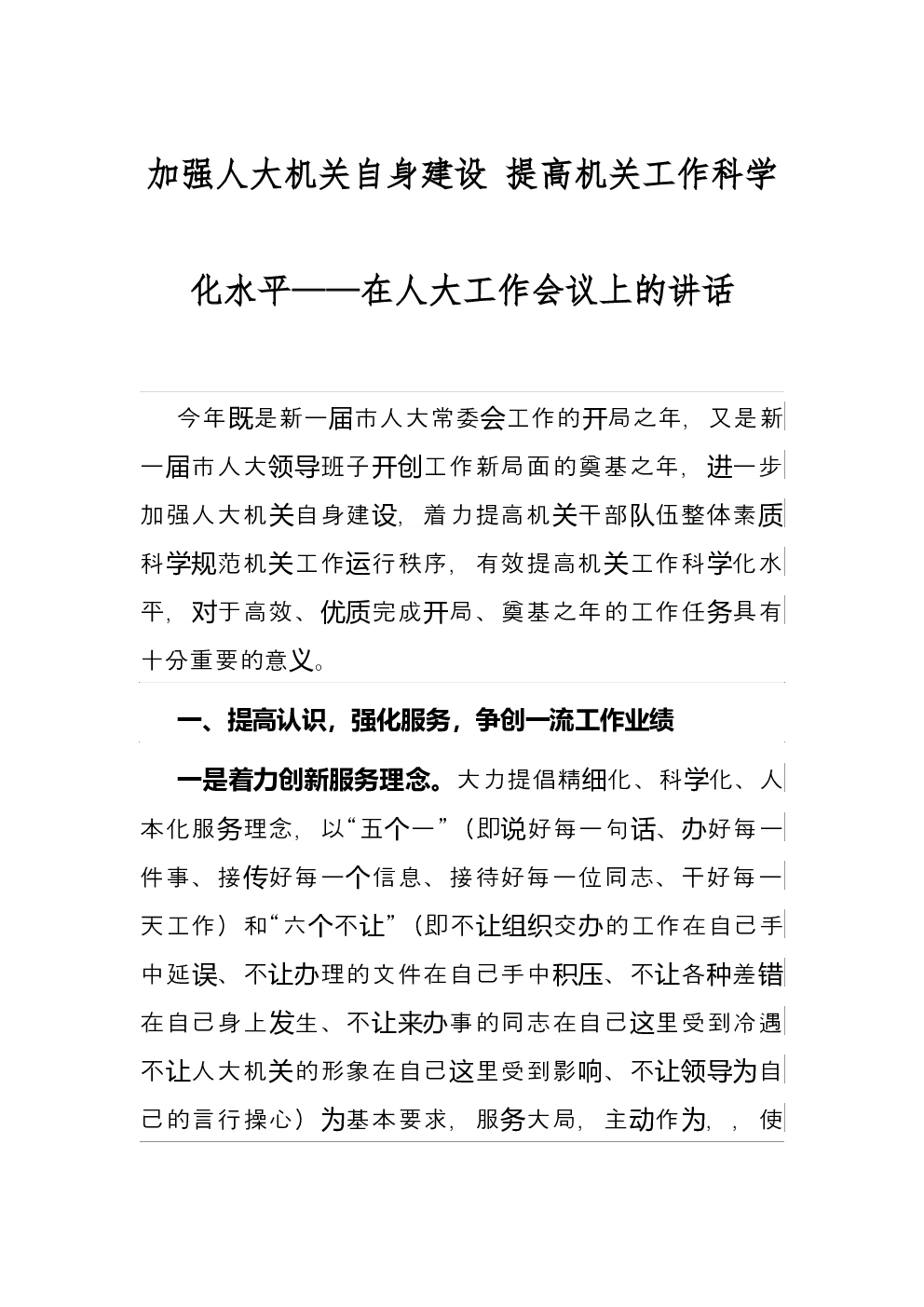 加强人大机关自身建设 提高机关工作科学化水平——在人大工作会议上的讲话

今年既是新一届市人大常委会工作的开局之年，又是新一届市人大领导班子开创工作新局面的奠基之年，进一步加强人大机关自身建设，着力提高机关干部队伍整体素质科学规范机关工作运行秩序，有效提高机关工作科学化水平，对于高效、优质完成开局、奠基之年的工作任务具有十分重要的意义。

一、提高认识，强化服务，争创一流工作业绩

一是着力创新服务理念。大力提倡精细化、科学化、人本化服务理念，以“五个一”（即说好每一句话、办好每一件事、接传好每一个信息、接待好每一位同志、干好每一天工作）和“六个不让”（即不让组织交办的工作在自己手中延误、不让办理的文件在自己手中积压、不让各种差错在自己身上发生、不让来办事的同志在自己这里受到冷遇不让人大机关的形象在自己这里受到影响、不让领导为自己的言行操心）为基本要求，服务大局，主动作为，，使